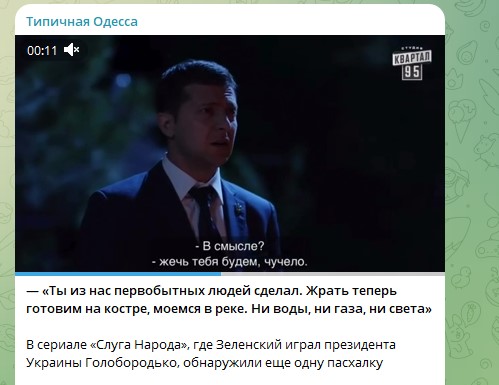 Типичная Одесса

00:11

СТУДИЯ КВАРТАЛ 95

- В смысле?
- жечь тебя будем, чучело.

— «Ты из нас первобытных людей сделал. Жрать теперь готовим на костре, моемся в реке. Ни воды, ни газа, ни света»

В сериале «Слуга Народа», где Зеленский играл президента Украины Голобородько, обнаружили еще одну пасхалку